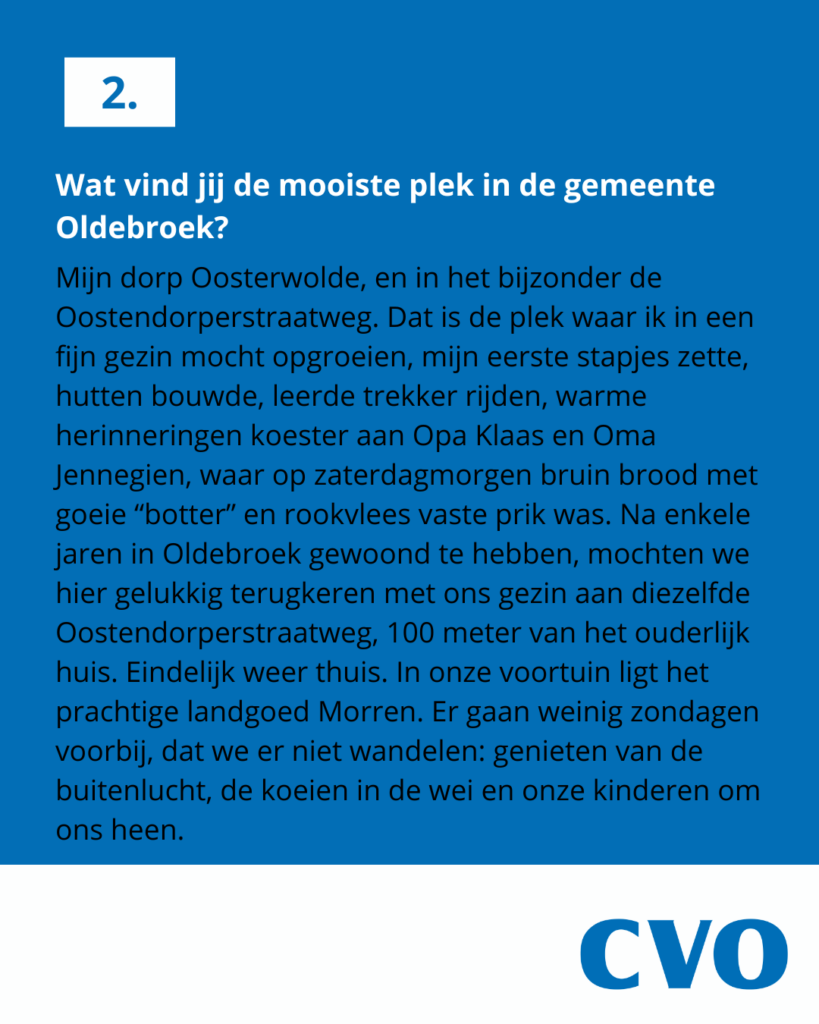 2.

Wat vind jij de mooiste plek in de gemeente Oldebroek?

Mijn dorp Oosterwolde, en in het bijzonder de Oostendorperstraatweg. Dat is de plek waar ik in een fijn gezin mocht opgroeien, mijn eerste stapjes zette, hutten bouwde, leerde trekker rijden, warme herinneringen koester aan Opa Klaas en Oma Jennegien, waar op zaterdagmorgen bruin brood met goeie “botter” en rookvlees vaste prik was. Na enkele jaren in Oldebroek gewoond te hebben, mochten we hier gelukkig terugkeren met ons gezin aan diezelfde Oostendorperstraatweg, 100 meter van het ouderlijk huis. Eindelijk weer thuis. In onze voortuin ligt het prachtige landgoed Morren. Er gaan weinig zondagen voorbij, dat we er niet wandelen: genieten van de buitenlucht, de koeien in de wei en onze kinderen om ons heen.

CVO